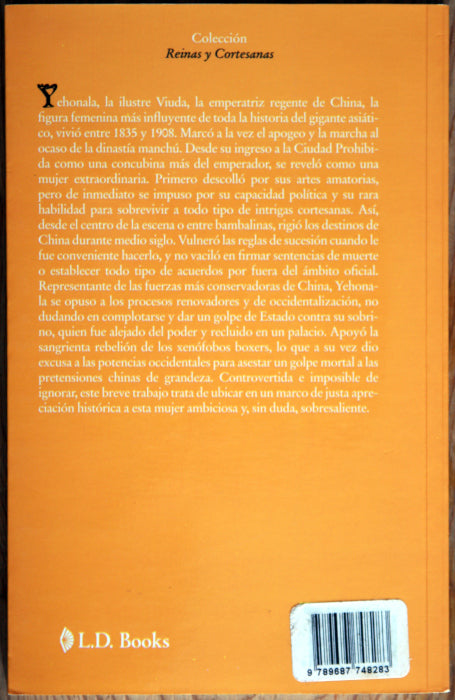 Colección
Reinas y Cortesanas

Yehonala, la ilustre Viuda, la emperatriz regente de China, la figura femenina más influyente de toda la historia del gigante asiático, vivió entre 1835 y 1908. Marcó a la vez el apogeo y la marcha al ocaso de la dinastía manchú. Desde su ingreso a la Ciudad Prohibida como una concubina más del emperador, se reveló como una mujer extraordinaria. Primero descolló por sus artes amatorias, pero de inmediato se impuso por su capacidad política y su rara habilidad para sobrevivir a todo tipo de intrigas cortesanas. Así, desde el centro de la escena o entre bambalinas, rigió los destinos de China durante medio siglo. Vulneró las reglas de sucesión cuando le fue conveniente hacerlo, y no vaciló en firmar sentencias de muerte o establecer todo tipo de acuerdos por fuera del ámbito oficial. Representante de las fuerzas más conservadoras de China, Yehonala se opuso a los procesos renovadores y de occidentalización, no dudando en complotarse y dar un golpe de Estado contra su sobrino, quien fue alejado del poder y recluido en un palacio. Apoyó la sangrienta rebelión de los xenófobos boxers, lo que a su vez dio excusa a las potencias occidentales para asestar un golpe mortal a las pretensiones chinas de grandeza. Controvertida e imposible de ignorar, este breve trabajo trata de ubicar en un marco de justa apreciación histórica a esta mujer ambiciosa y, sin duda, sobresaliente.

L.D. Books

9 789687 748283